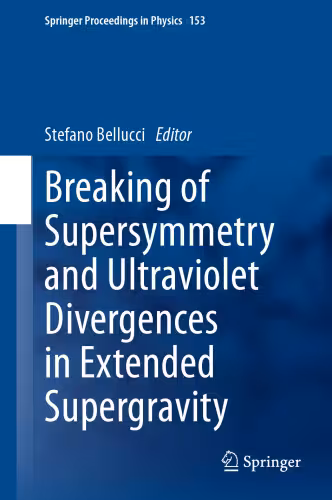 Springer Proceedings in Physics 153

Stefano Bellucci Editor

Breaking of Supersymmetry and Ultraviolet Divergences in Extended Supergravity

Springer